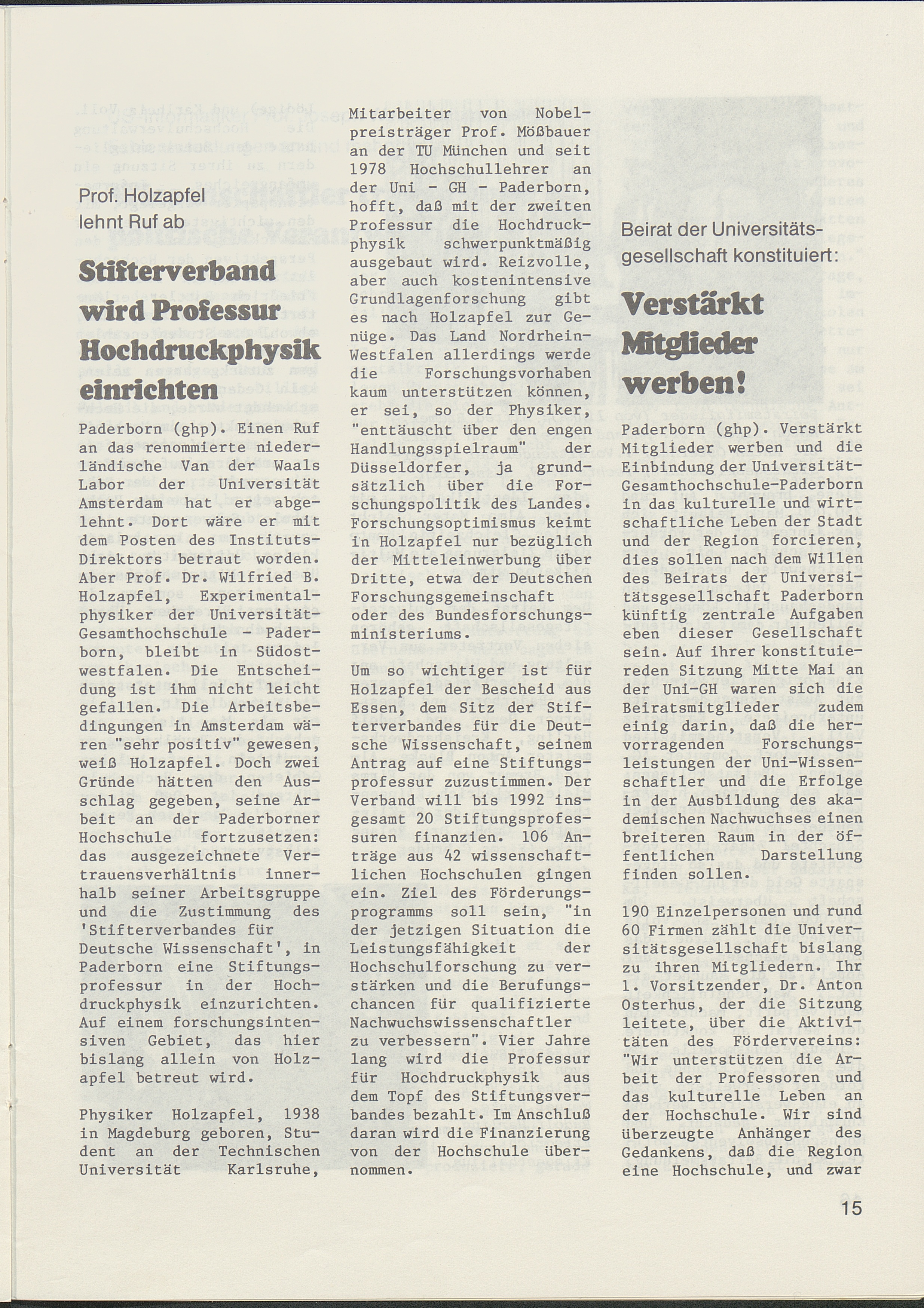 Prof. Holzapfel lehnt Ruf ab

Stifterverband wird Professur Hochdruckphysik einrichten

Paderborn (ghp). Einen Ruf an das renommierte niederländische Van der Waals Labor der Universität Amsterdam hat er abgelehnt. Dort wäre er mit dem Posten des Instituts-Direktors betraut worden. Aber Prof. Dr. Wilfried B. Holzapfel, Experimentalphysiker der Universität-Gesamthochschule - Paderborn, bleibt in Südostwestfalen. Die Entscheidung ist ihm nicht leicht gefallen. Die Arbeitsbedingungen in Amsterdam wären "sehr positiv" gewesen, weiß Holzapfel. Doch zwei Gründe hätten den Ausschlag gegeben, seine Arbeit an der Paderborner Hochschule fortzusetzen: das ausgezeichnete Vertrauensverhältnis innerhalb seiner Arbeitsgruppe und die Zustimmung des 'Stifterverbandes für Deutsche Wissenschaft', in Paderborn eine Stiftungsprofessur in der Hochdruckphysik einzurichten. Auf einem forschungsintensiven Gebiet, das hier bislang allein von Holzapfel betreut wird.

Physiker Holzapfel, 1938 in Magdeburg geboren, Student an der Technischen Universität Karlsruhe, Mitarbeiter von Nobelpreisträger Prof. Mößbauer an der TU München und seit 1978 Hochschullehrer an der Uni - GH - Paderborn, hofft, daß mit der zweiten Professur die Hochdruckphysik schwerpunktmäßig ausgebaut wird. Reizvolle, aber auch kostenintensive Grundlagenforschung gibt es nach Holzapfel zur Genüge. Das Land Nordrhein-Westfalen allerdings werde die Forschungsvorhaben kaum unterstützen können, er sei, so der Physiker, "enttäuscht über den engen Handlungsspielraum" der Düsseldorfer, ja grundsätzlich über die Forschungspolitik des Landes. Forschungsoptimismus keimt in Holzapfel nur bezüglich der Mitteleinwerbung über Dritte, etwa der Deutschen Forschungsgemeinschaft oder des Bundesforschungsministeriums.

Um so wichtiger ist für Holzapfel der Bescheid aus Essen, dem Sitz der Stifterverbandes für die Deutsche Wissenschaft, seinem Antrag auf eine Stiftungsprofessur zuzustimmen. Der Verband will bis 1992 insgesamt 20 Stiftungsprofessuren finanzien. 106 Anträge aus 42 wissenschaftlichen Hochschulen gingen ein. Ziel des Förderungsprogramms soll sein, "in der jetzigen Situation die Leistungsfähigkeit der Hochschulforschung zu verstärken und die Berufungschancen für qualifizierte Nachwuchswissenschaftler zu verbessern". Vier Jahre lang wird die Professur für Hochdruckphysik aus dem Topf des Stiftungsverbandes bezahlt. Im Anschluß daran wird die Finanzierung von der Hochschule übernommen.

Beirat der Universitätsgesellschaft konstituiert:

Verstärkt Mitglieder werben!

Paderborn (ghp). Verstärkt Mitglieder werben und die Einbindung der Universität-Gesamthochschule-Paderborn in das kulturelle und wirtschaftliche Leben der Stadt und der Region forcieren, dies sollen nach dem Willen des Beirats der Universitätsgesellschaft Paderborn künftig zentrale Aufgaben eben dieser Gesellschaft sein. Auf ihrer konstituiereden Sitzung Mitte Mai an der Uni-GH waren sich die Beiratsmitglieder zudem einig darin, daß die hervorragenden Forschungsleistungen der Uni-Wissenschaftler und die Erfolge in der Ausbildung des akademischen Nachwuchses einen breiteren Raum in der öffentlichen Darstellung finden sollen.

190 Einzelpersonen und rund 60 Firmen zählt die Universitätsgesellschaft bislang zu ihren Mitgliedern. Ihr 1. Vorsitzender, Dr. Anton Osterhus, der die Sitzung leitete, über die Aktivitäten des Fördervereins: "Wir unterstützen die Arbeit der Professoren und das kulturelle Leben an der Hochschule. Wir sind überzeugte Anhänger des Gedankens, daß die Region eine Hochschule, und zwar

15